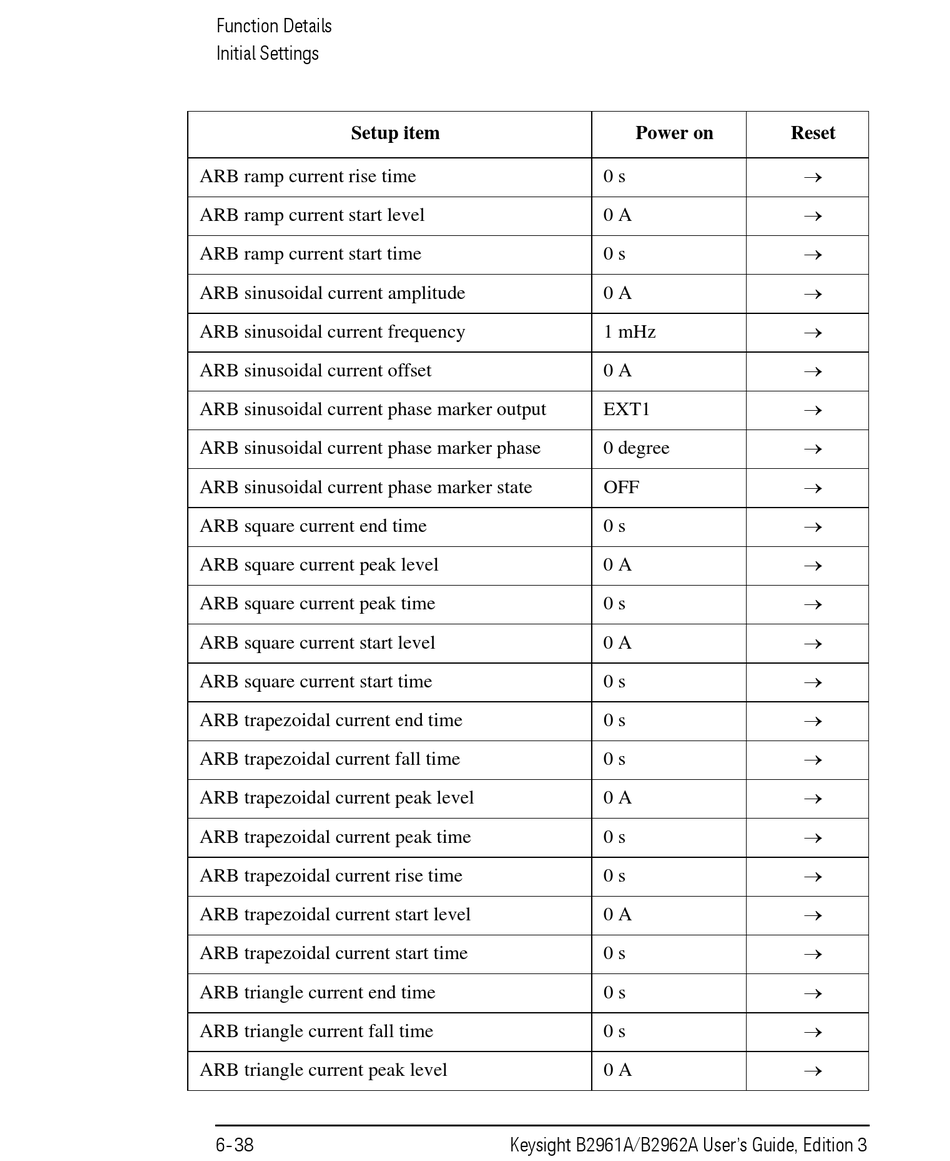 Function Details
Initial Settings

| Setup item | Power on | Reset |
|---|---|---|
| ARB ramp current rise time | 0 s | → |
| ARB ramp current start level | 0 A | → |
| ARB ramp current start time | 0 s | → |
| ARB sinusoidal current amplitude | 0 A | → |
| ARB sinusoidal current frequency | 1 mHz | → |
| ARB sinusoidal current offset | 0 A | → |
| ARB sinusoidal current phase marker output | EXT1 | → |
| ARB sinusoidal current phase marker phase | 0 degree | → |
| ARB sinusoidal current phase marker state | OFF | → |
| ARB square current end time | 0 s | → |
| ARB square current peak level | 0 A | → |
| ARB square current peak time | 0 s | → |
| ARB square current start level | 0 A | → |
| ARB square current start time | 0 s | → |
| ARB trapezoidal current end time | 0 s | → |
| ARB trapezoidal current fall time | 0 s | → |
| ARB trapezoidal current peak level | 0 A | → |
| ARB trapezoidal current peak time | 0 s | → |
| ARB trapezoidal current rise time | 0 s | → |
| ARB trapezoidal current start level | 0 A | → |
| ARB trapezoidal current start time | 0 s | → |
| ARB triangle current end time | 0 s | → |
| ARB triangle current fall time | 0 s | → |
| ARB triangle current peak level | 0 A | → |

6-38 Keysight B2961A/B2962A User's Guide, Edition 3